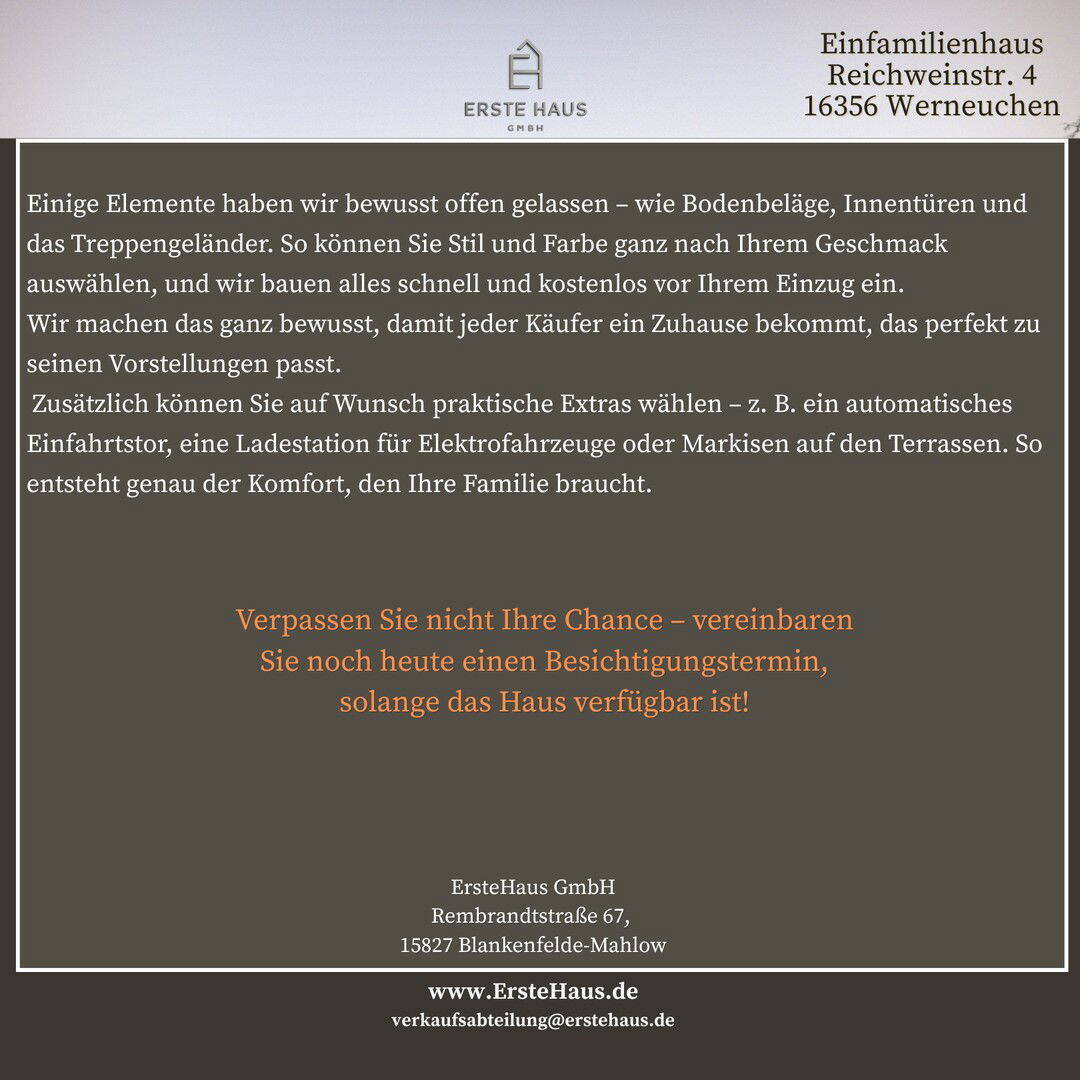 ERSTE HAUS
GMBH

Einfamilienhaus
Reichweinstr. 4
16356 Werneuchen

Einige Elemente haben wir bewusst offen gelassen – wie Bodenbeläge, Innentüren und das Treppengeländer. So können Sie Stil und Farbe ganz nach Ihrem Geschmack auswählen, und wir bauen alles schnell und kostenlos vor Ihrem Einzug ein.
Wir machen das ganz bewusst, damit jeder Käufer ein Zuhause bekommt, das perfekt zu seinen Vorstellungen passt.
Zusätzlich können Sie auf Wunsch praktische Extras wählen – z. B. ein automatisches Einfahrtstor, eine Ladestation für Elektrofahrzeuge oder Markisen auf den Terrassen. So entsteht genau der Komfort, den Ihre Familie braucht.

Verpassen Sie nicht Ihre Chance – vereinbaren Sie noch heute einen Besichtigungstermin, solange das Haus verfügbar ist!

ErsteHaus GmbH
Rembrandtstraße 67,
15827 Blankenfelde-Mahlow

www.ErsteHaus.de
verkaufsabteilung@erstehaus.de